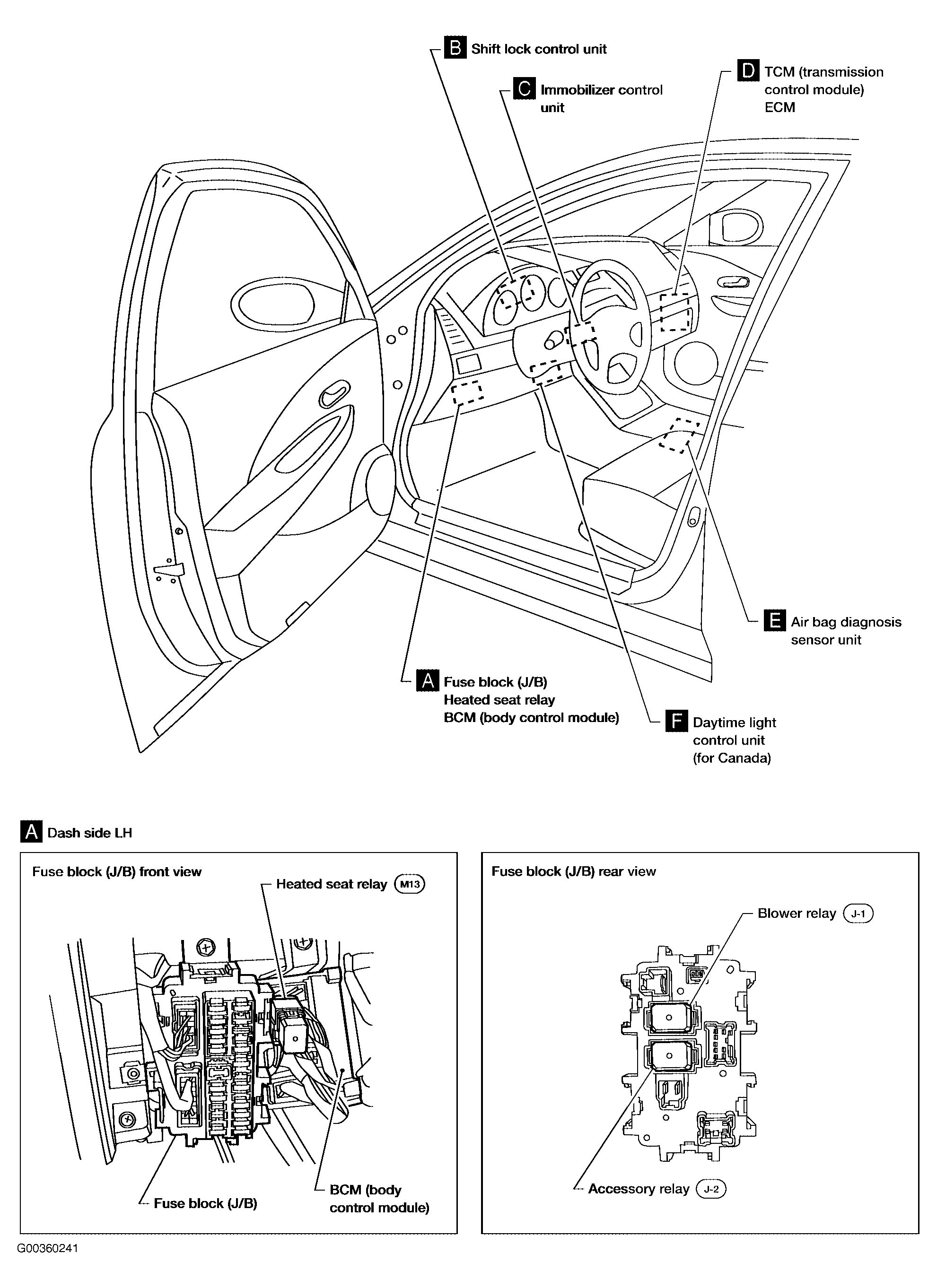 B Shift lock control unit

C Immobilizer control unit

D TCM (transmission control module) ECM

E Air bag diagnosis sensor unit

A Fuse block (J/B) Heated seat relay BCM (body control module)

F Daytime light control unit (for Canada)

A Dash side LH

Fuse block (J/B) front view

Heated seat relay M13

Fuse block (J/B)

BCM (body control module)

Fuse block (J/B) rear view

Blower relay J-1

Accessory relay J-2

G00360241